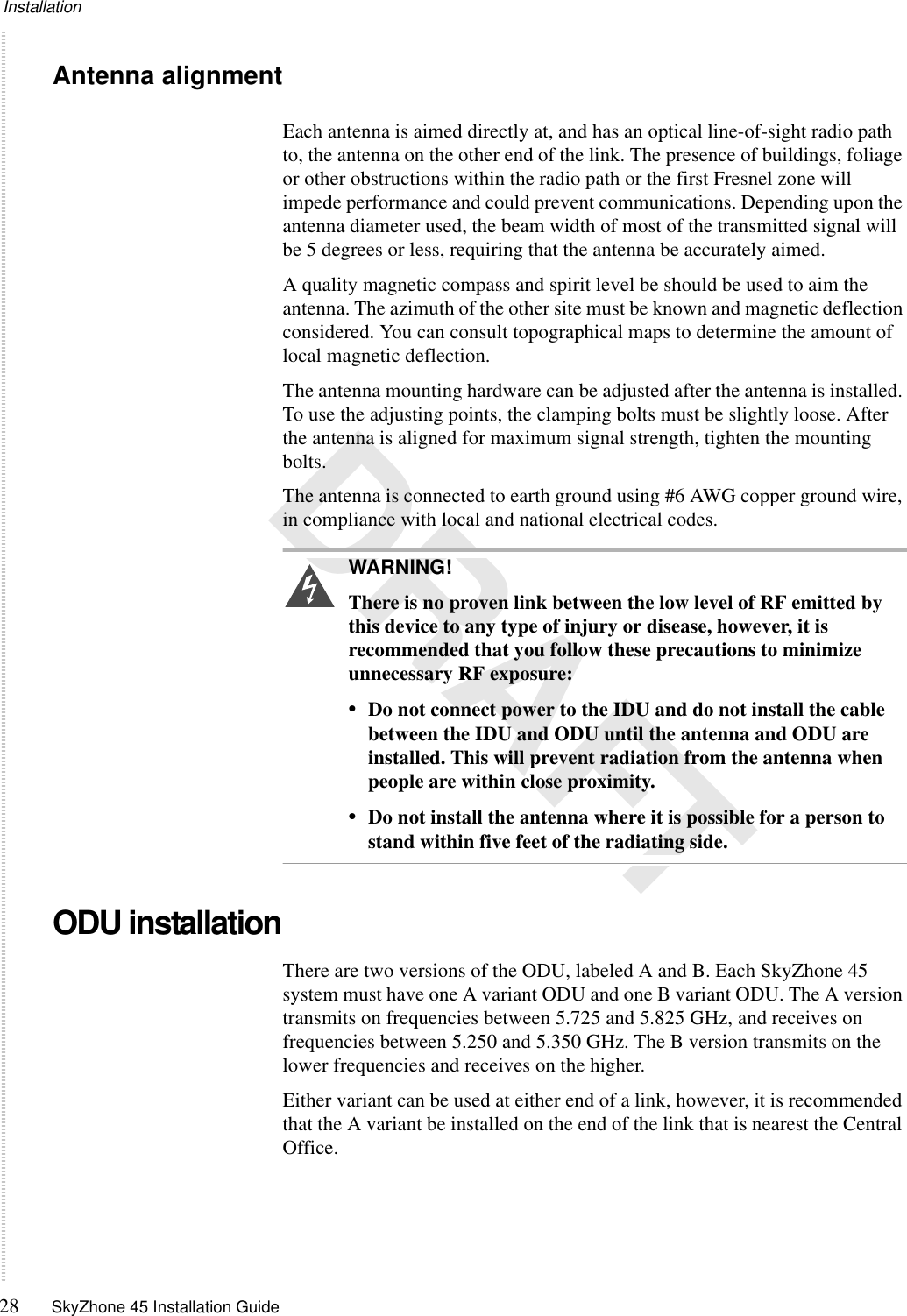 Installation

Antenna alignment

Each antenna is aimed directly at, and has an optical line-of-sight radio path to, the antenna on the other end of the link. The presence of buildings, foliage or other obstructions within the radio path or the first Fresnel zone will impede performance and could prevent communications. Depending upon the antenna diameter used, the beam width of most of the transmitted signal will be 5 degrees or less, requiring that the antenna be accurately aimed.

A quality magnetic compass and spirit level be should be used to aim the antenna. The azimuth of the other site must be known and magnetic deflection considered. You can consult topographical maps to determine the amount of local magnetic deflection.

The antenna mounting hardware can be adjusted after the antenna is installed. To use the adjusting points, the clamping bolts must be slightly loose. After the antenna is aligned for maximum signal strength, tighten the mounting bolts.

The antenna is connected to earth ground using #6 AWG copper ground wire, in compliance with local and national electrical codes.

WARNING!

There is no proven link between the low level of RF emitted by this device to any type of injury or disease, however, it is recommended that you follow these precautions to minimize unnecessary RF exposure:

• Do not connect power to the IDU and do not install the cable between the IDU and ODU until the antenna and ODU are installed. This will prevent radiation from the antenna when people are within close proximity.

• Do not install the antenna where it is possible for a person to stand within five feet of the radiating side.

DRAFT

ODU installation

There are two versions of the ODU, labeled A and B. Each SkyZhone 45 system must have one A variant ODU and one B variant ODU. The A version transmits on frequencies between 5.725 and 5.825 GHz, and receives on frequencies between 5.250 and 5.350 GHz. The B version transmits on the lower frequencies and receives on the higher.

Either variant can be used at either end of a link, however, it is recommended that the A variant be installed on the end of the link that is nearest the Central Office.

28 SkyZhone 45 Installation Guide